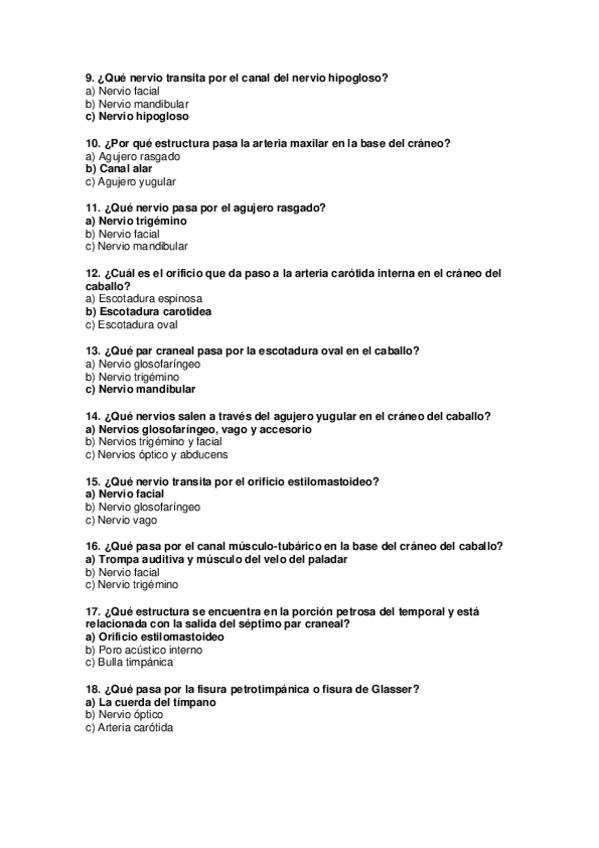 9. ¿Qué nervio transita por el canal del nervio hipogloso?
a) Nervio facial
b) Nervio mandibular
c) Nervio hipogloso

10. ¿Por qué estructura pasa la arteria maxilar en la base del cráneo?
a) Agujero rasgado
b) Canal alar
c) Agujero yugular

11. ¿Qué nervio pasa por el agujero rasgado?
a) Nervio trigémino
b) Nervio facial
c) Nervio mandibular

12. ¿Cuál es el orificio que da paso a la arteria carótida interna en el cráneo del caballo?
a) Escotadura espinosa
b) Escotadura carotidea
c) Escotadura oval

13. ¿Qué par craneal pasa por la escotadura oval en el caballo?
a) Nervio glosofaríngeo
b) Nervio trigémino
c) Nervio mandibular

14. ¿Qué nervios salen a través del agujero yugular en el cráneo del caballo?
a) Nervios glosofaríngeo, vago y accesorio
b) Nervios trigémino y facial
c) Nervios óptico y abducens

15. ¿Qué nervio transita por el orificio estilomastoideo?
a) Nervio facial
b) Nervio glosofaríngeo
c) Nervio vago

16. ¿Qué pasa por el canal músculo-tubárico en la base del cráneo del caballo?
a) Trompa auditiva y músculo del velo del paladar
b) Nervio facial
c) Nervio trigémino

17. ¿Qué estructura se encuentra en la porción petrosa del temporal y está relacionada con la salida del séptimo par craneal?
a) Orificio estilomastoideo
b) Poro acústico interno
c) Bulla timpánica

18. ¿Qué pasa por la fisura petrotimpánica o fisura de Glasser?
a) La cuerda del tímpano
b) Nervio óptico
c) Arteria carótida